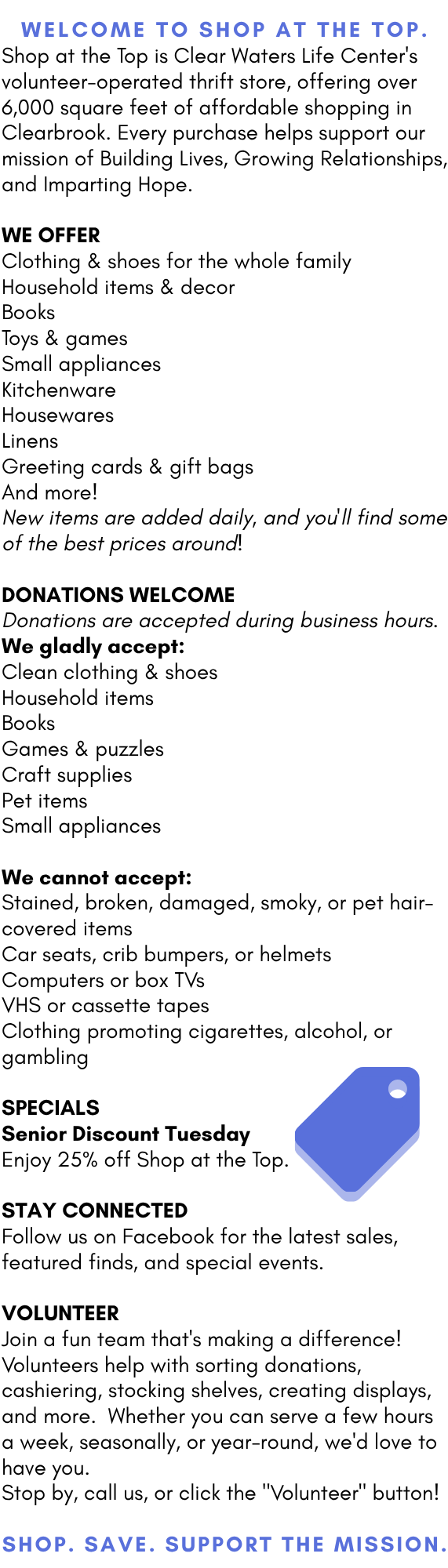 WELCOME TO SHOP AT THE TOP.
Shop at the Top is Clear Waters Life Center's volunteer-operated thrift store, offering over 6,000 square feet of affordable shopping in Clearbrook. Every purchase helps support our mission of Building Lives, Growing Relationships, and Imparting Hope.

WE OFFER
Clothing & shoes for the whole family
Household items & decor
Books
Toys & games
Small appliances
Kitchenware
Housewares
Linens
Greeting cards & gift bags
And more!
New items are added daily, and you'll find some of the best prices around!

DONATIONS WELCOME
Donations are accepted during business hours.
We gladly accept:
Clean clothing & shoes
Household items
Books
Games & puzzles
Craft supplies
Pet items
Small appliances

We cannot accept:
Stained, broken, damaged, smoky, or pet hair-covered items
Car seats, crib bumpers, or helmets
Computers or box TVs
VHS or cassette tapes
Clothing promoting cigarettes, alcohol, or gambling

SPECIALS
Senior Discount Tuesday
Enjoy 25% off Shop at the Top.

STAY CONNECTED
Follow us on Facebook for the latest sales, featured finds, and special events.

VOLUNTEER
Join a fun team that's making a difference! Volunteers help with sorting donations, cashiering, stocking shelves, creating displays, and more. Whether you can serve a few hours a week, seasonally, or year-round, we'd love to have you.
Stop by, call us, or click the "Volunteer" button!

SHOP. SAVE. SUPPORT THE MISSION.